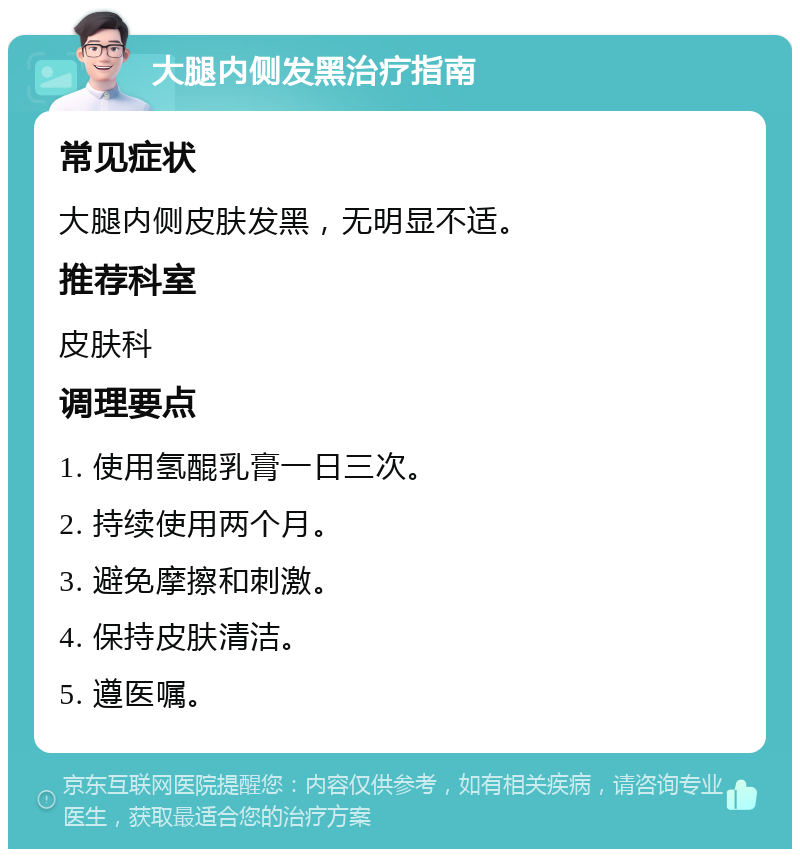 大腿内侧发黑治疗指南

常见症状

大腿内侧皮肤发黑，无明显不适。

推荐科室

皮肤科

调理要点

1. 使用氢醌乳膏一日三次。

2. 持续使用两个月。

3. 避免摩擦和刺激。

4. 保持皮肤清洁。

5. 遵医嘱。

京东互联网医院提醒您：内容仅供参考，如有相关疾病，请咨询专业医生，获取最适合您的治疗方案